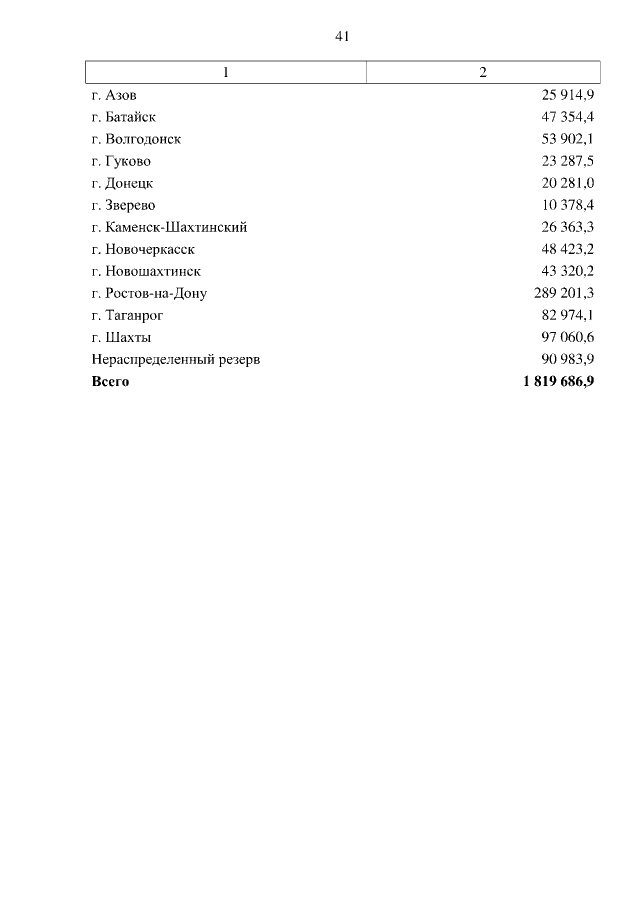 41

| 1 | 2 |
|---|---|
| г. Азов | 25 914,9 |
| г. Батайск | 47 354,4 |
| г. Волгодонск | 53 902,1 |
| г. Гуково | 23 287,5 |
| г. Донецк | 20 281,0 |
| г. Зверево | 10 378,4 |
| г. Каменск-Шахтинский | 26 363,3 |
| г. Новочеркасск | 48 423,2 |
| г. Новошахтинск | 43 320,2 |
| г. Ростов-на-Дону | 289 201,3 |
| г. Таганрог | 82 974,1 |
| г. Шахты | 97 060,6 |
| Нераспределенный резерв | 90 983,9 |
| **Всего** | **1 819 686,9** |